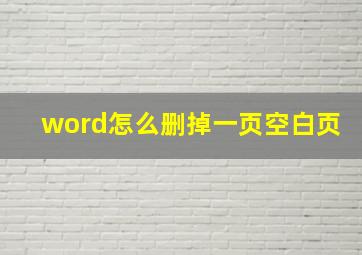 word怎么删掉一页空白页